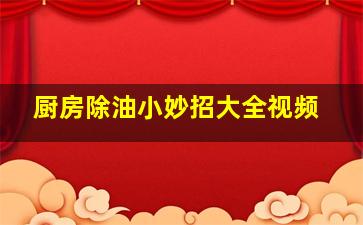 厨房除油小妙招大全视频